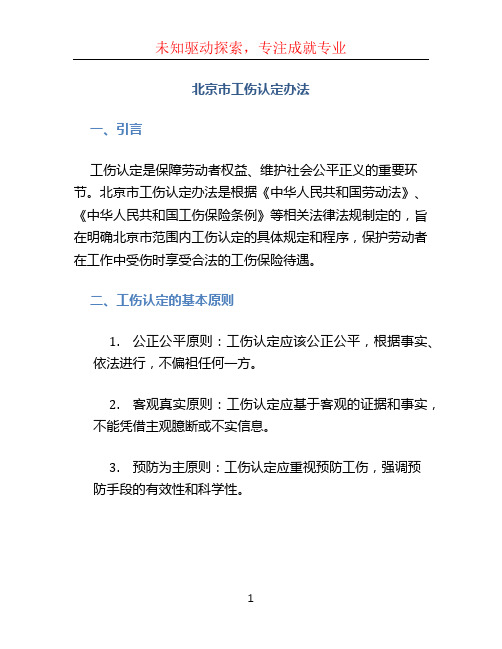 未知驱动探索，专注成就专业

北京市工伤认定办法

一、引言

工伤认定是保障劳动者权益、维护社会公平正义的重要环节。北京市工伤认定办法是根据《中华人民共和国劳动法》、《中华人民共和国工伤保险条例》等相关法律法规制定的，旨在明确北京市范围内工伤认定的具体规定和程序，保护劳动者在工作中受伤时享受合法的工伤保险待遇。

二、工伤认定的基本原则

1. 公正公平原则：工伤认定应该公正公平，根据事实、依法进行，不偏袒任何一方。

2. 客观真实原则：工伤认定应基于客观的证据和事实，不能凭借主观臆断或不实信息。

3. 预防为主原则：工伤认定应重视预防工伤，强调预防手段的有效性和科学性。

1